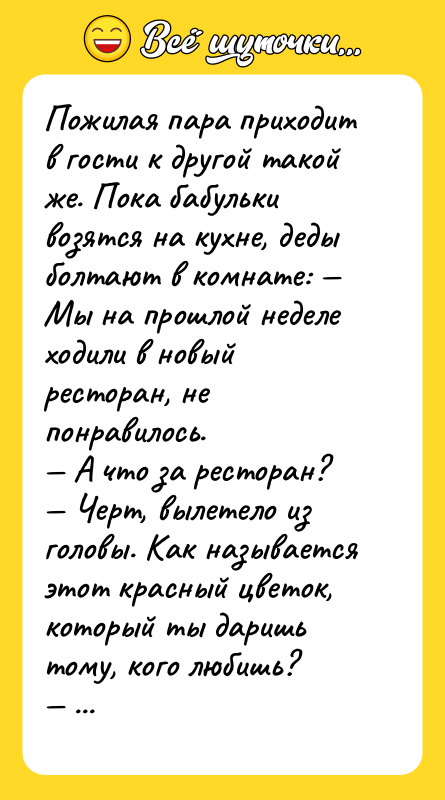 Всё шуточки...

Пожилая пара приходит в гости к другой такой же. Пока бабульки возятся на кухне, деды болтают в комнате: — Мы на прошлой неделе ходили в новый ресторан, не понравилось.
— А что за ресторан?
— Черт, вылетело из головы. Как называется этот красный цветок, который ты даришь тому, кого любишь?
— ...